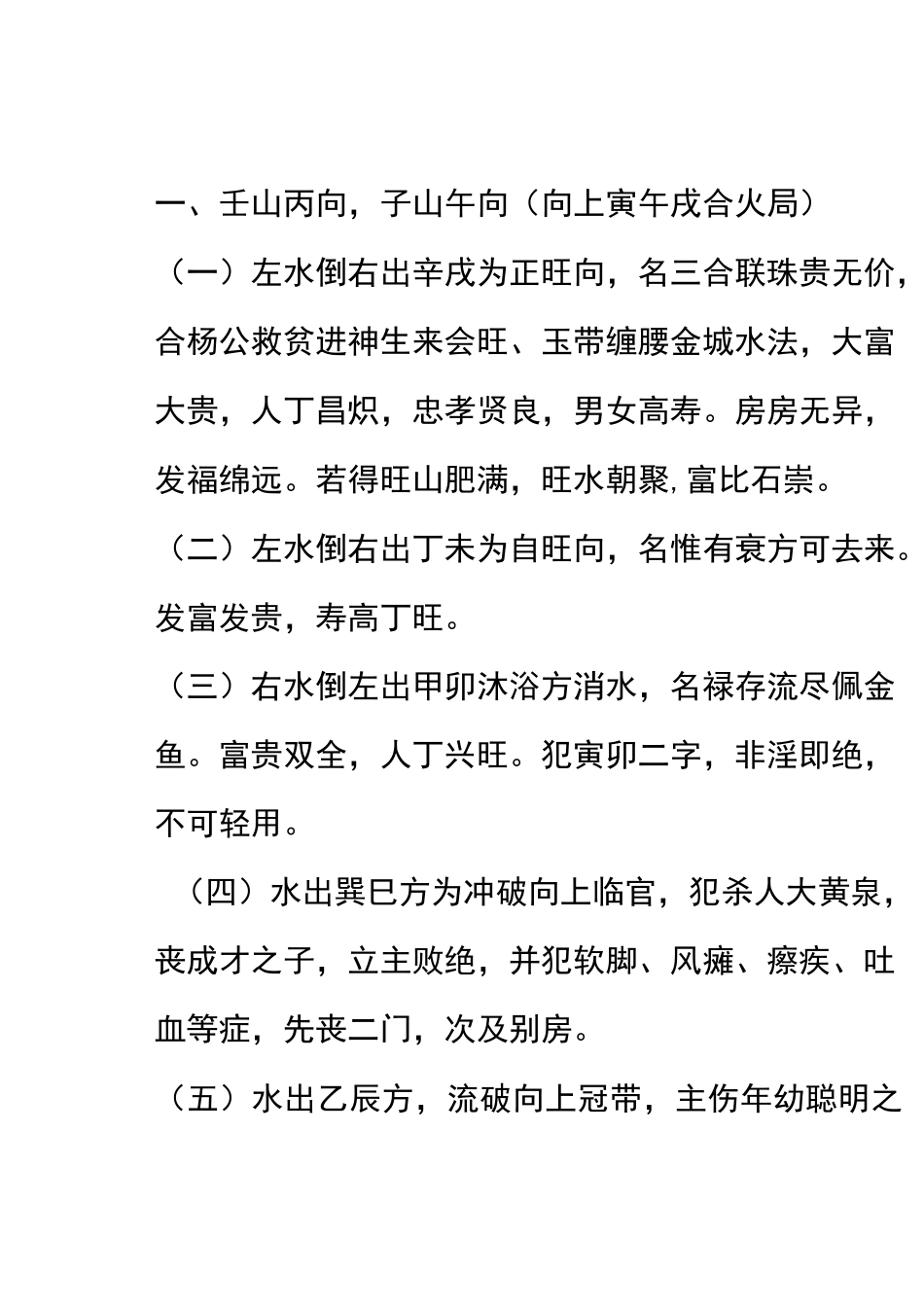 一、壬山丙向，子山午向（向上寅午戌合火局）

（一）左水倒右出辛戌为正旺向，名三合联珠贵无价，合杨公救贫进神生来会旺、玉带缠腰金城水法，大富大贵，人丁昌炽，忠孝贤良，男女高寿。房房无异，发福绵远。若得旺山肥满，旺水朝聚，富比石崇。

（二）左水倒右出丁未为自旺向，名惟有衰方可去来。发富发贵，寿高丁旺。

（三）右水倒左出甲卯沐浴方消水，名禄存流尽佩金鱼。富贵双全，人丁兴旺。犯寅卯二字，非淫即绝，不可轻用。

（四）水出巽巳方为冲破向上临官，犯杀人大黄泉，丧成才之子，立主败绝，并犯软脚、风瘫、瘵疾、吐血等症，先丧二门，次及别房。

（五）水出乙辰方，流破向上冠带，主伤年幼聪明之